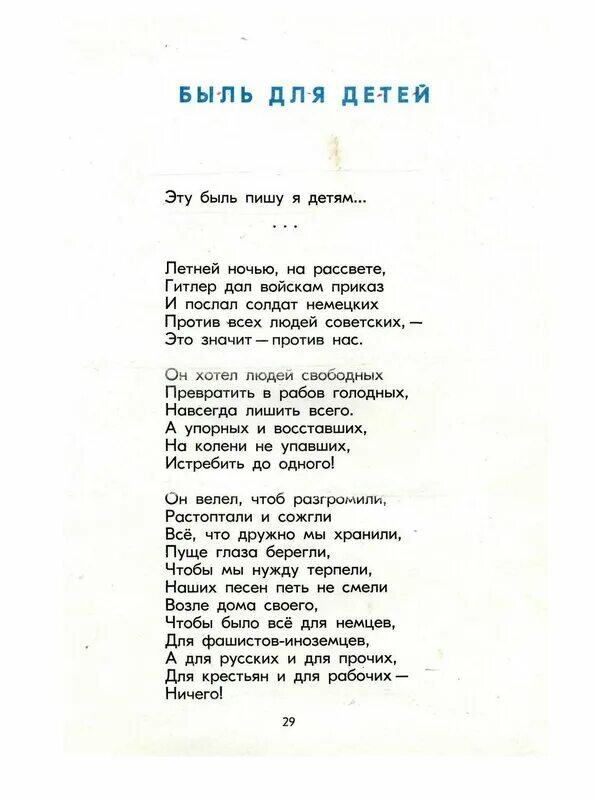 БЫЛЬ ДЛЯ ДЕТЕЙ

Эту быль пишу я детям...
. . .

Летней ночью, на рассвете,
Гитлер дал войскам приказ
И послал солдат немецких
Против всех людей советских, —
Это значит — против нас.

Он хотел людей свободных
Превратить в рабов голодных,
Навсегда лишить всего.
А упорных и восставших,
На колени не упавших,
Истребить до одного!

Он велел, чтоб разгромили,
Растоптали и сожгли
Всё, что дружно мы хранили,
Пуще глаза берегли,
Чтобы мы нужду терпели,
Наших песен петь не смели
Возле дома своего,
Чтобы было всё для немцев,
Для фашистов-иноземцев,
А для русских и для прочих,
Для крестьян и для рабочих —
Ничего!

29